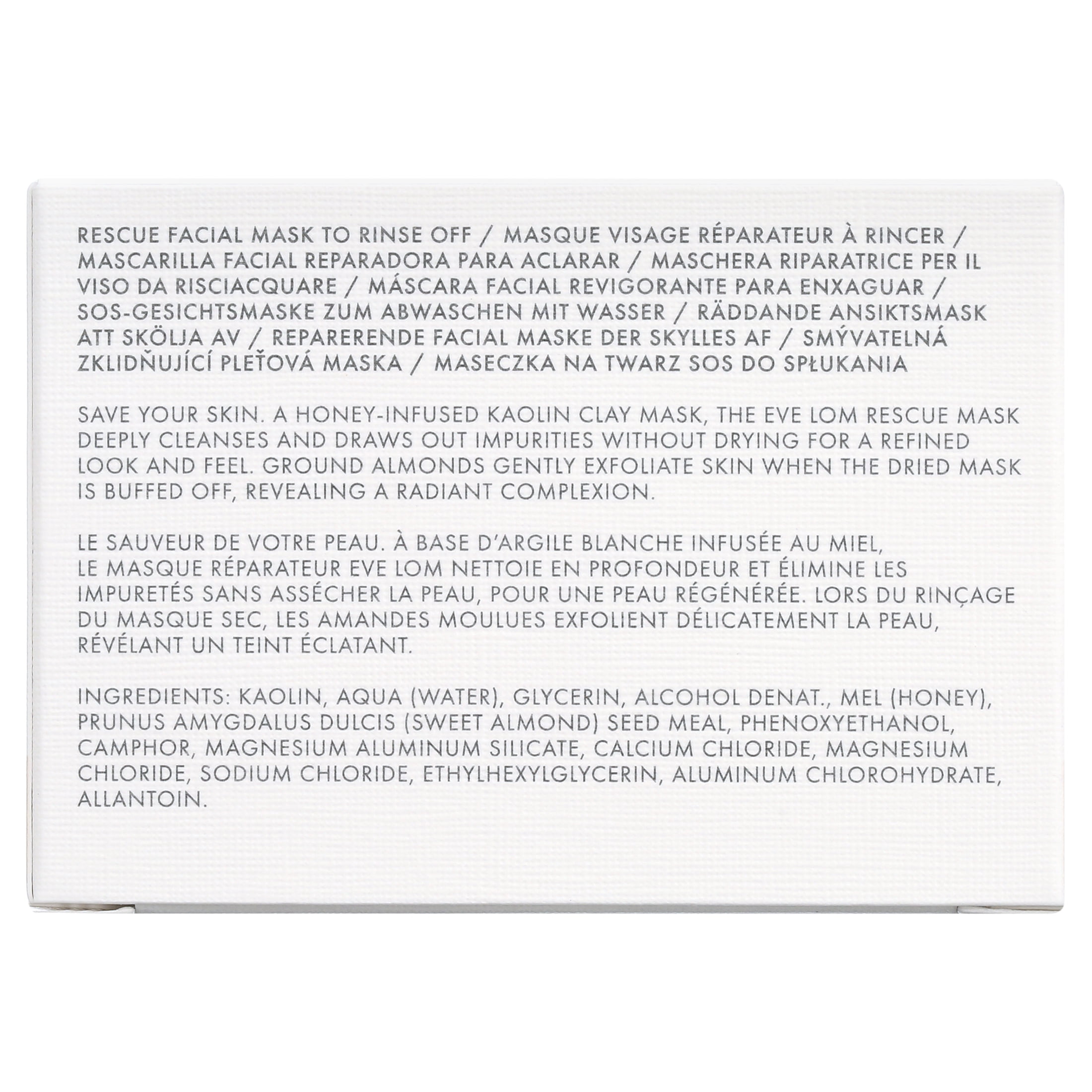 RESCUE FACIAL MASK TO RINSE OFF / MASQUE VISAGE RÉPARATEUR À RINCER / MASCARILLA FACIAL REPARADORA PARA ACLARAR / MASCHERA RIPARATRICE PER IL VISO DA RISCIACQUARE / MÁSCARA FACIAL REVIGORANTE PARA ENXAGUAR / SOS-GESICHTSMASKE ZUM ABWASCHEN MIT WASSER / RÄDDANDE ANSIKTSMASK ATT SKÖLJA AV / REPARERENDE FACIAL MASKE DER SKYLLES AF / SMÝVATELNÁ ZKLIDŇUJÍCÍ PLEŤOVÁ MASKA / MASECZKA NA TWARZ SOS DO SPŁUKANIA

SAVE YOUR SKIN. A HONEY-INFUSED KAOLIN CLAY MASK, THE EVE LOM RESCUE MASK DEEPLY CLEANSES AND DRAWS OUT IMPURITIES WITHOUT DRYING FOR A REFINED LOOK AND FEEL. GROUND ALMONDS GENTLY EXFOLIATE SKIN WHEN THE DRIED MASK IS BUFFED OFF, REVEALING A RADIANT COMPLEXION.

LE SAUVEUR DE VOTRE PEAU. À BASE D'ARGILE BLANCHE INFUSÉE AU MIEL, LE MASQUE RÉPARATEUR EVE LOM NETTOIE EN PROFONDEUR ET ÉLIMINE LES IMPURETÉS SANS ASSÉCHER LA PEAU, POUR UNE PEAU RÉGÉNÉRÉE. LORS DU RINÇAGE DU MASQUE SEC, LES AMANDES MOULUES EXFOLIENT DÉLICATEMENT LA PEAU, RÉVÉLANT UN TEINT ÉCLATANT.

INGREDIENTS: KAOLIN, AQUA (WATER), GLYCERIN, ALCOHOL DENAT., MEL (HONEY), PRUNUS AMYGDALUS DULCIS (SWEET ALMOND) SEED MEAL, PHENOXYETHANOL, CAMPHOR, MAGNESIUM ALUMINUM SILICATE, CALCIUM CHLORIDE, MAGNESIUM CHLORIDE, SODIUM CHLORIDE, ETHYLHEXYLGLYCERIN, ALUMINUM CHLOROHYDRATE, ALLANTOIN.